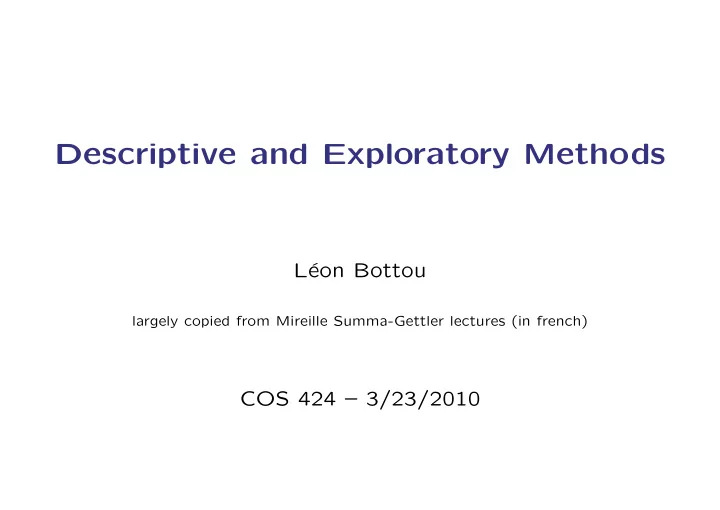 Descriptive and Exploratory Methods

Léon Bottou

largely copied from Mireille Summa-Gettler lectures (in french)

COS 424 – 3/23/2010